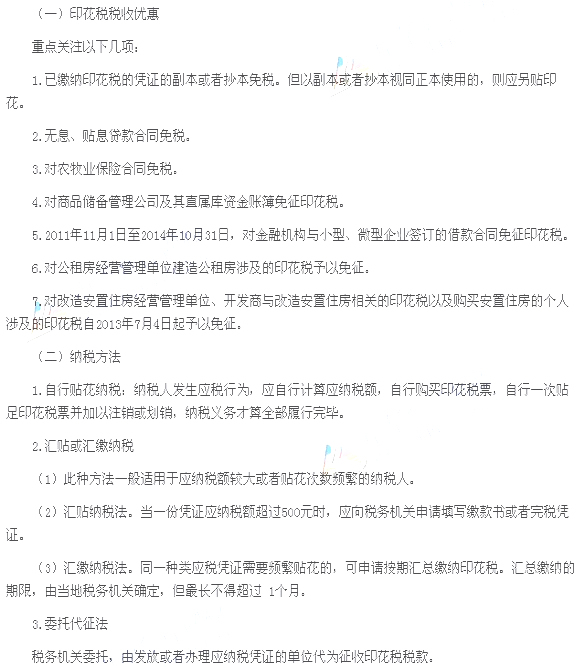 （一）印花税税收优惠

重点关注以下几项：

1.已缴纳印花税的凭证的副本或者抄本免税。但以副本或者抄本视同正本使用的，则应另贴印花。

2.无息、贴息贷款合同免税。

3.对农牧业保险合同免税。

4.对商品储备管理公司及其直属库资金账簿免征印花税。

5.2011年11月1日至2014年10月31日，对金融机构与小型、微型企业签订的借款合同免征印花税。

6.对公租房经营管理单位建造公租房涉及的印花税予以免征。

7.对改造安置住房经营管理单位、开发商与改造安置住房相关的印花税以及购买安置住房的个人涉及的印花税自2013年7月4日起予以免征。

（二）纳税方法

1.自行贴花纳税：纳税人发生应税行为，应自行计算应纳税额，自行购买印花税票，自行一次贴足印花税票并加以注销或划销，纳税义务才算全部履行完毕。

2.汇贴或汇缴纳税

（1）此种方法一般适用于应纳税额较大或者贴花次数频繁的纳税人。

（2）汇贴纳税法。当一份凭证应纳税额超过500元时，应向税务机关申请填写缴款书或者完税凭证。

（3）汇缴纳税法。同一种类应税凭证需要频繁贴花的，可申请按期汇总缴纳印花税。汇总缴纳的期限，由当地税务机关确定，但最长不得超过 1个月。

3.委托代征法

税务机关委托，由发放或者办理应纳税凭证的单位代为征收印花税税款。